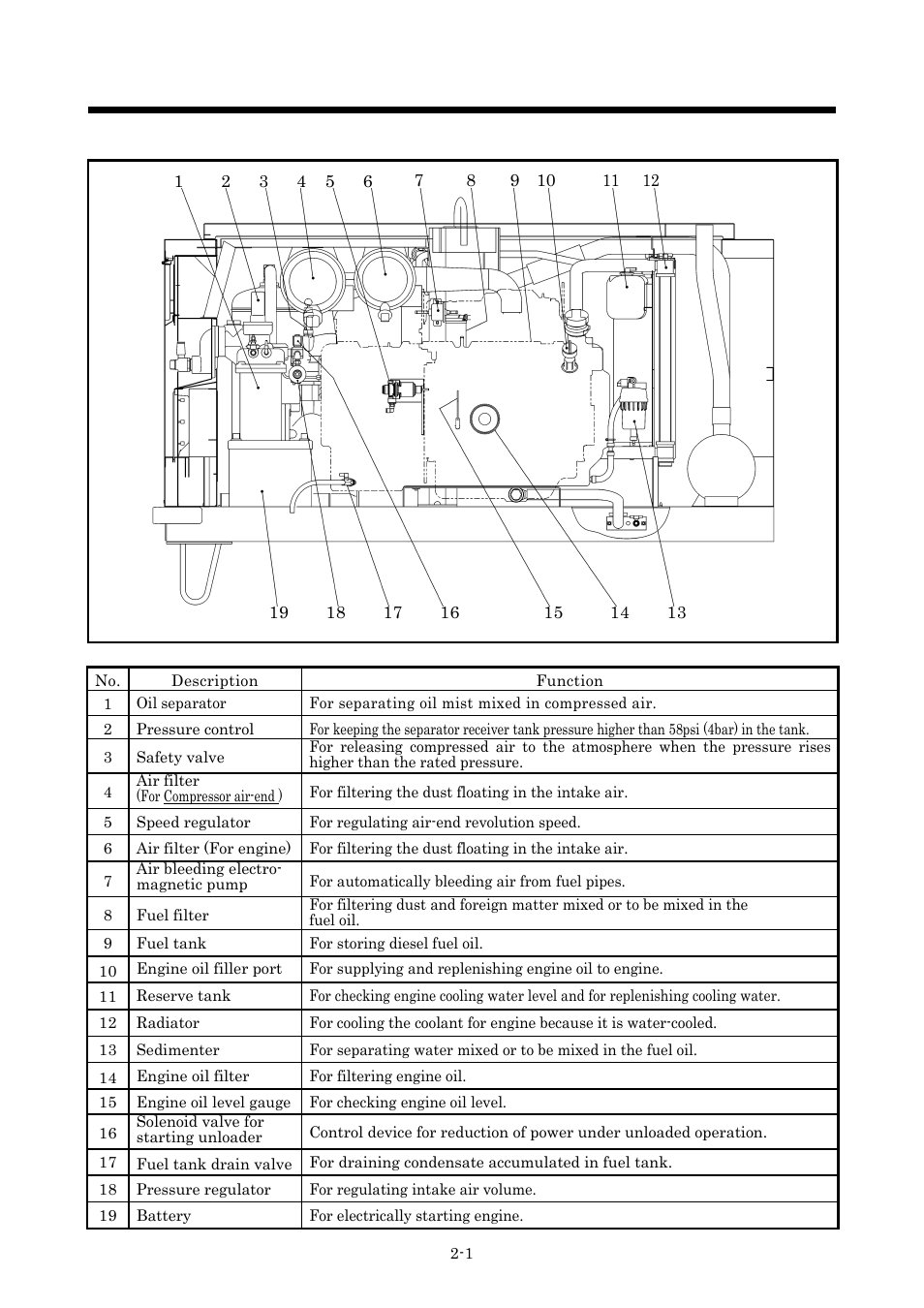 1 2 3 4 5 6 7 8 9 10 11 12

19 18 17 16 15 14 13

| No. | Description | Function |
|---|---|---|
| 1 | Oil separator | For separating oil mist mixed in compressed air. |
| 2 | Pressure control | For keeping the separator receiver tank pressure higher than 58psi (4bar) in the tank. |
| 3 | Safety valve | For releasing compressed air to the atmosphere when the pressure rises higher than the rated pressure. |
| 4 | Air filter (For Compressor air-end ) | For filtering the dust floating in the intake air. |
| 5 | Speed regulator | For regulating air-end revolution speed. |
| 6 | Air filter (For engine) | For filtering the dust floating in the intake air. |
| 7 | Air bleeding electro-magnetic pump | For automatically bleeding air from fuel pipes. |
| 8 | Fuel filter | For filtering dust and foreign matter mixed or to be mixed in the fuel oil. |
| 9 | Fuel tank | For storing diesel fuel oil. |
| 10 | Engine oil filler port | For supplying and replenishing engine oil to engine. |
| 11 | Reserve tank | For checking engine cooling water level and for replenishing cooling water. |
| 12 | Radiator | For cooling the coolant for engine because it is water-cooled. |
| 13 | Sedimenter | For separating water mixed or to be mixed in the fuel oil. |
| 14 | Engine oil filter | For filtering engine oil. |
| 15 | Engine oil level gauge | For checking engine oil level. |
| 16 | Solenoid valve for starting unloader | Control device for reduction of power under unloaded operation. |
| 17 | Fuel tank drain valve | For draining condensate accumulated in fuel tank. |
| 18 | Pressure regulator | For regulating intake air volume. |
| 19 | Battery | For electrically starting engine. |

2-1